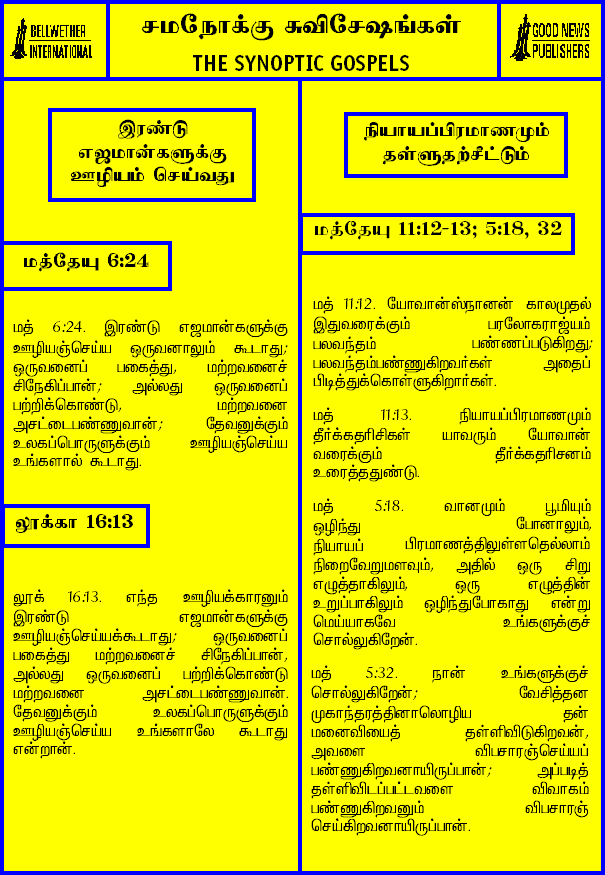 BELLWETHER INTERNATIONAL

சமநோக்கு சுவிசேஷங்கள்
THE SYNOPTIC GOSPELS

GOOD NEWS PUBLISHERS

இரண்டு எஜமான்களுக்கு ஊழியம் செய்வது

மத்தேயு 6:24

மத் 6:24. இரண்டு எஜமான்களுக்கு ஊழியஞ்செய்ய ஒருவனாலும் கூடாது; ஒருவனைப் பகைத்து, மற்றவனைச் சிநேகிப்பான்; அல்லது ஒருவனைப் பற்றிக்கொண்டு, மற்றவனை அசட்டைபண்ணுவான்; தேவனுக்கும் உலகப்பொருளுக்கும் ஊழியஞ்செய்ய உங்களால் கூடாது.

லூக்கா 16:13

லூக் 16:13. எந்த ஊழியக்காரனும் இரண்டு எஜமான்களுக்கு ஊழியஞ்செய்யக்கூடாது; ஒருவனைப் பகைத்து மற்றவனைச் சிநேகிப்பான், அல்லது ஒருவனைப் பற்றிக்கொண்டு மற்றவனை அசட்டைபண்ணுவான். தேவனுக்கும் உலகப்பொருளுக்கும் ஊழியஞ்செய்ய உங்களாலே கூடாது என்றான்.

நியாயப்பிரமாணமும் தள்ளுதற்சீட்டும்

மத்தேயு 11:12-13; 5:18, 32

மத் 11:12. யோவான்ஸ்நானன் காலமுதல் இதுவரைக்கும் பரலோகராஜ்யம் பலவந்தம் பண்ணப்படுகிறது; பலவந்தம்பண்ணுகிறவர்கள் அதைப் பிடித்துக்கொள்ளுகிறார்கள்.

மத் 11:13. நியாயப்பிரமாணமும் தீர்க்கதரிசிகள் யாவரும் யோவான் வரைக்கும் தீர்க்கதரிசனம் உரைத்ததுண்டு.

மத் 5:18. வானமும் பூமியும் ஒழிந்து போனாலும், நியாயப் பிரமாணத்திலுள்ளதெல்லாம் நிறைவேறுமளவும், அதில் ஒரு சிறு எழுத்தாகிலும், ஒரு எழுத்தின் உறுப்பாகிலும் ஒழிந்துபோகாது என்று மெய்யாகவே உங்களுக்குச் சொல்லுகிறேன்.

மத் 5:32. நான் உங்களுக்குச் சொல்லுகிறேன்; வேசித்தன முகாந்தரத்தினாலொழிய தன் மனைவியைத் தள்ளிவிடுகிறவன், அவளை விபசாரஞ்செய்யப் பண்ணுகிறவனாயிருப்பான்; அப்படித் தள்ளிவிடப்பட்டவளை விவாகம் பண்ணுகிறவனும் விபசாரஞ் செய்கிறவனாயிருப்பான்.